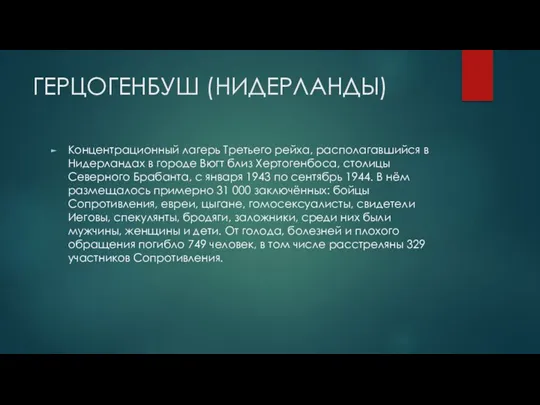 ГЕРЦОГЕНБУШ (НИДЕРЛАНДЫ)

Концентрационный лагерь Третьего рейха, располагавшийся в Нидерландах в городе Вюгт близ Хертогенбоса, столицы Северного Брабанта, с января 1943 по сентябрь 1944. В нём размещалось примерно 31 000 заключённых: бойцы Сопротивления, евреи, цыгане, гомосексуалисты, свидетели Иеговы, спекулянты, бродяги, заложники, среди них были мужчины, женщины и дети. От голода, болезней и плохого обращения погибло 749 человек, в том числе расстреляны 329 участников Сопротивления.